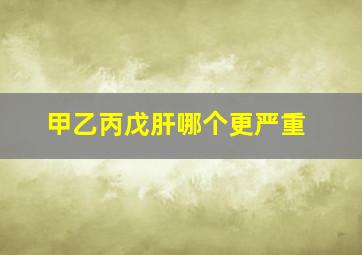 甲乙丙戊肝哪个更严重